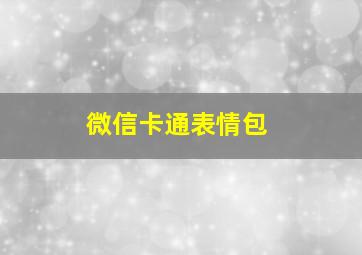 微信卡通表情包